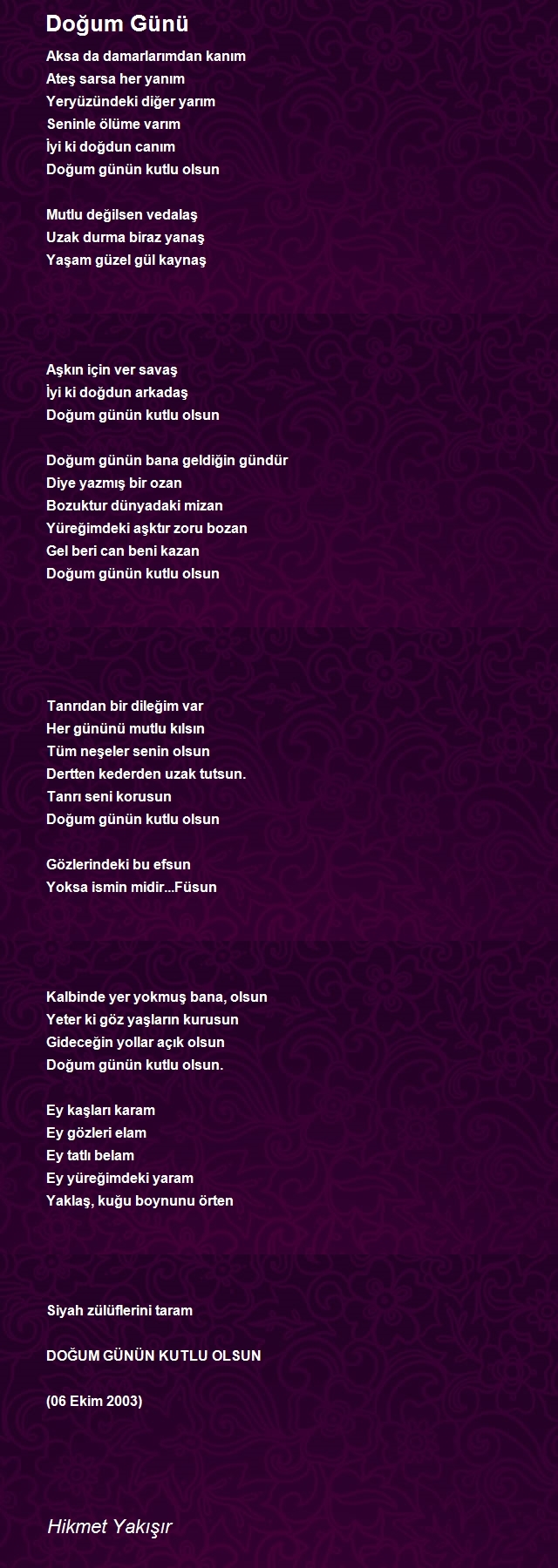 Doğum Günü

Aksa da damarlarımdan kanım
Ateş sarsa her yanım
Yeryüzündeki diğer yarım
Seninle ölüme varım
İyi ki doğdun canım
Doğum günün kutlu olsun

Mutlu değilsen vedalaş
Uzak durma biraz yanaş
Yaşam güzel gül kaynaş

Aşkın için ver savaş
İyi ki doğdun arkadaş
Doğum günün kutlu olsun

Doğum günün bana geldiğin gündür
Diye yazmış bir ozan
Bozuktur dünyadaki mizan
Yüreğimdeki aşktır zoru bozan
Gel beri can beni kazan
Doğum günün kutlu olsun

Tanrıdan bir dileğim var
Her gününü mutlu kılsın
Tüm neşeler senin olsun
Dertten kederden uzak tutsun.
Tanrı seni korusun
Doğum günün kutlu olsun

Gözlerindeki bu efsun
Yoksa ismin midir...Füsun

Kalbinde yer yokmuş bana, olsun
Yeter ki göz yaşların kurusun
Gideceğin yollar açık olsun
Doğum günün kutlu olsun.

Ey kaşları karam
Ey gözleri elam
Ey tatlı belam
Ey yüreğimdeki yaram
Yaklaş, kuğu boynunu örten

Siyah zülüflerini taram

DOĞUM GÜNÜN KUTLU OLSUN

(06 Ekim 2003)

Hikmet Yakışır